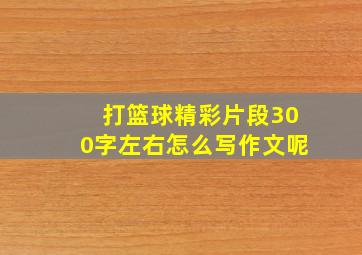 打篮球精彩片段300字左右怎么写作文呢